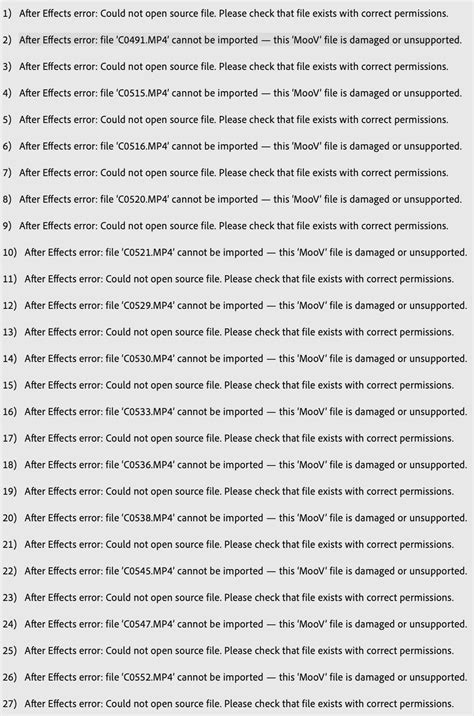 1) After Effects error: Could not open source file. Please check that file exists with correct permissions.

2) After Effects error: file 'C0491.MP4' cannot be imported — this 'MooV' file is damaged or unsupported.

3) After Effects error: Could not open source file. Please check that file exists with correct permissions.

4) After Effects error: file 'C0515.MP4' cannot be imported — this 'MooV' file is damaged or unsupported.

5) After Effects error: Could not open source file. Please check that file exists with correct permissions.

6) After Effects error: file 'C0516.MP4' cannot be imported — this 'MooV' file is damaged or unsupported.

7) After Effects error: Could not open source file. Please check that file exists with correct permissions.

8) After Effects error: file 'C0520.MP4' cannot be imported — this 'MooV' file is damaged or unsupported.

9) After Effects error: Could not open source file. Please check that file exists with correct permissions.

10) After Effects error: file 'C0521.MP4' cannot be imported — this 'MooV' file is damaged or unsupported.

11) After Effects error: Could not open source file. Please check that file exists with correct permissions.

12) After Effects error: file 'C0529.MP4' cannot be imported — this 'MooV' file is damaged or unsupported.

13) After Effects error: Could not open source file. Please check that file exists with correct permissions.

14) After Effects error: file 'C0530.MP4' cannot be imported — this 'MooV' file is damaged or unsupported.

15) After Effects error: Could not open source file. Please check that file exists with correct permissions.

16) After Effects error: file 'C0533.MP4' cannot be imported — this 'MooV' file is damaged or unsupported.

17) After Effects error: Could not open source file. Please check that file exists with correct permissions.

18) After Effects error: file 'C0536.MP4' cannot be imported — this 'MooV' file is damaged or unsupported.

19) After Effects error: Could not open source file. Please check that file exists with correct permissions.

20) After Effects error: file 'C0538.MP4' cannot be imported — this 'MooV' file is damaged or unsupported.

21) After Effects error: Could not open source file. Please check that file exists with correct permissions.

22) After Effects error: file 'C0545.MP4' cannot be imported — this 'MooV' file is damaged or unsupported.

23) After Effects error: Could not open source file. Please check that file exists with correct permissions.

24) After Effects error: file 'C0547.MP4' cannot be imported — this 'MooV' file is damaged or unsupported.

25) After Effects error: Could not open source file. Please check that file exists with correct permissions.

26) After Effects error: file 'C0552.MP4' cannot be imported — this 'MooV' file is damaged or unsupported.

27) After Effects error: Could not open source file. Please check that file exists with correct permissions.